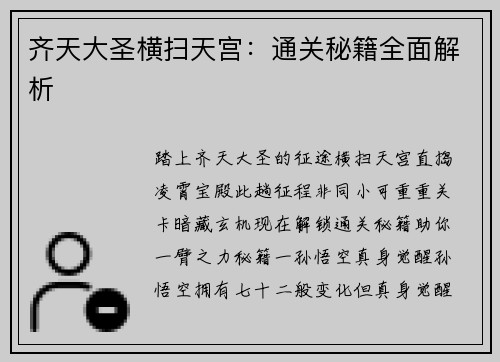 齐天大圣横扫天宫：通关秘籍全面解析

踏上齐天大圣的征途横扫天宫直捣凌霄宝殿此趟征程非同小可重重关卡暗藏玄机现在解锁通关秘籍助你一臂之力秘籍一孙悟空真身觉醒孙悟空拥有七十二般变化但真身觉醒